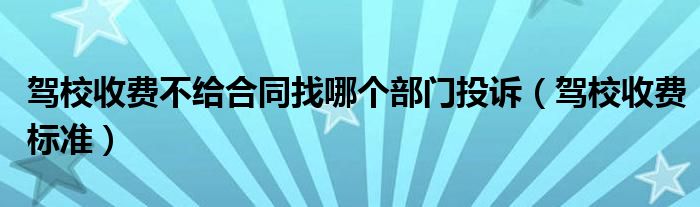 驾校收费不给合同找哪个部门投诉（驾校收费标准）